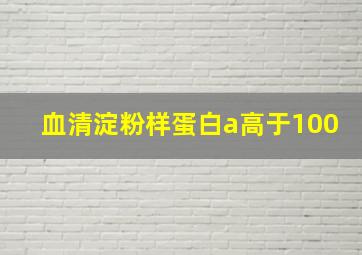 血清淀粉样蛋白a高于100